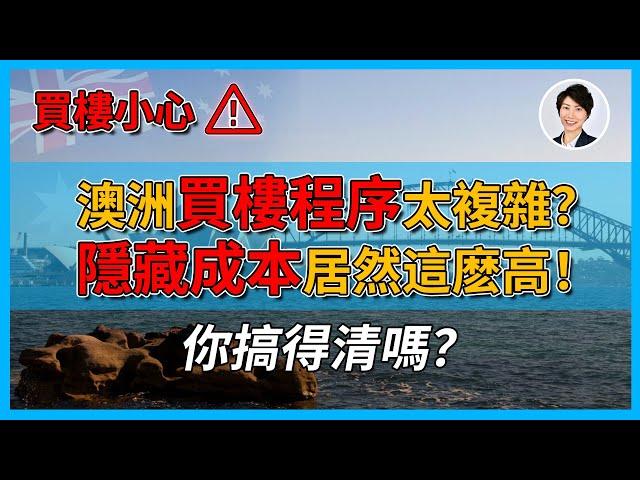 買樓小心

澳洲買樓程序太複雜?
隱藏成本居然這麼高!

你搞得清嗎?